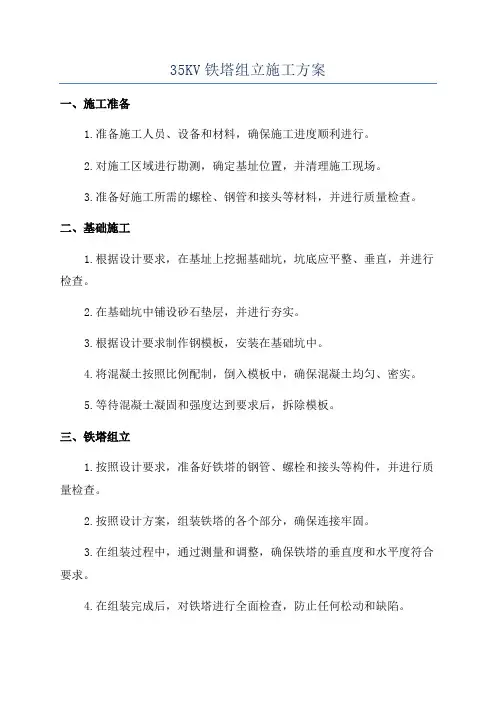 35KV 铁塔组立施工方案

一、施工准备

1.准备施工人员、设备和材料，确保施工进度顺利进行。

2.对施工区域进行勘测，确定基址位置，并清理施工现场。

3.准备好施工所需的螺栓、钢管和接头等材料，并进行质量检查。

二、基础施工

1.根据设计要求，在基址上挖掘基础坑，坑底应平整、垂直，并进行检查。

2.在基础坑中铺设砂石垫层，并进行夯实。

3.根据设计要求制作钢模板，安装在基础坑中。

4.将混凝土按照比例配制，倒入模板中，确保混凝土均匀、密实。

5.等待混凝土凝固和强度达到要求后，拆除模板。

三、铁塔组立

1.按照设计要求，准备好铁塔的钢管、螺栓和接头等构件，并进行质量检查。

2.按照设计方案，组装铁塔的各个部分，确保连接牢固。

3.在组装过程中，通过测量和调整，确保铁塔的垂直度和水平度符合要求。

4.在组装完成后，对铁塔进行全面检查，防止任何松动和缺陷。